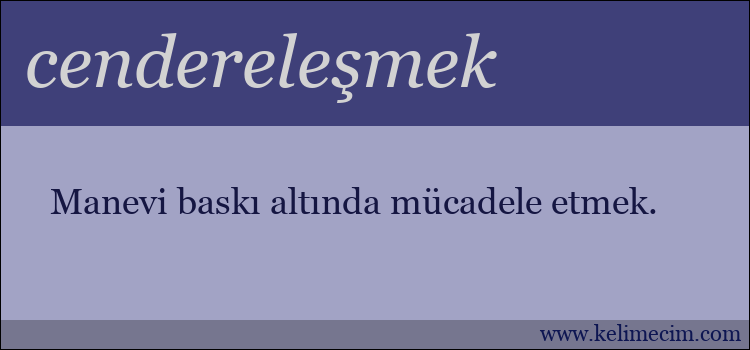 cendereleşmek

Manevi baskı altında mücadele etmek.

www.kelimecim.com